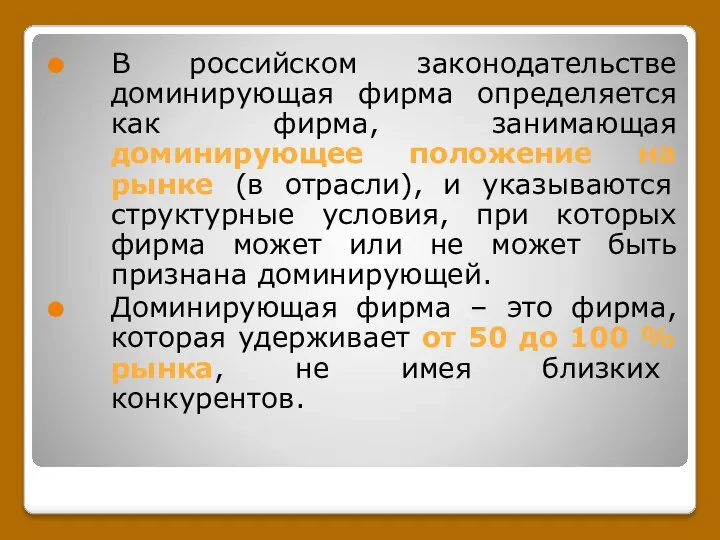 В российском законодательстве доминирующая фирма определяется как фирма, занимающая доминирующее положение на рынке (в отрасли), и указываются структурные условия, при которых фирма может или не может быть признана доминирующей.

Доминирующая фирма – это фирма, которая удерживает от 50 до 100 % рынка, не имея близких конкурентов.